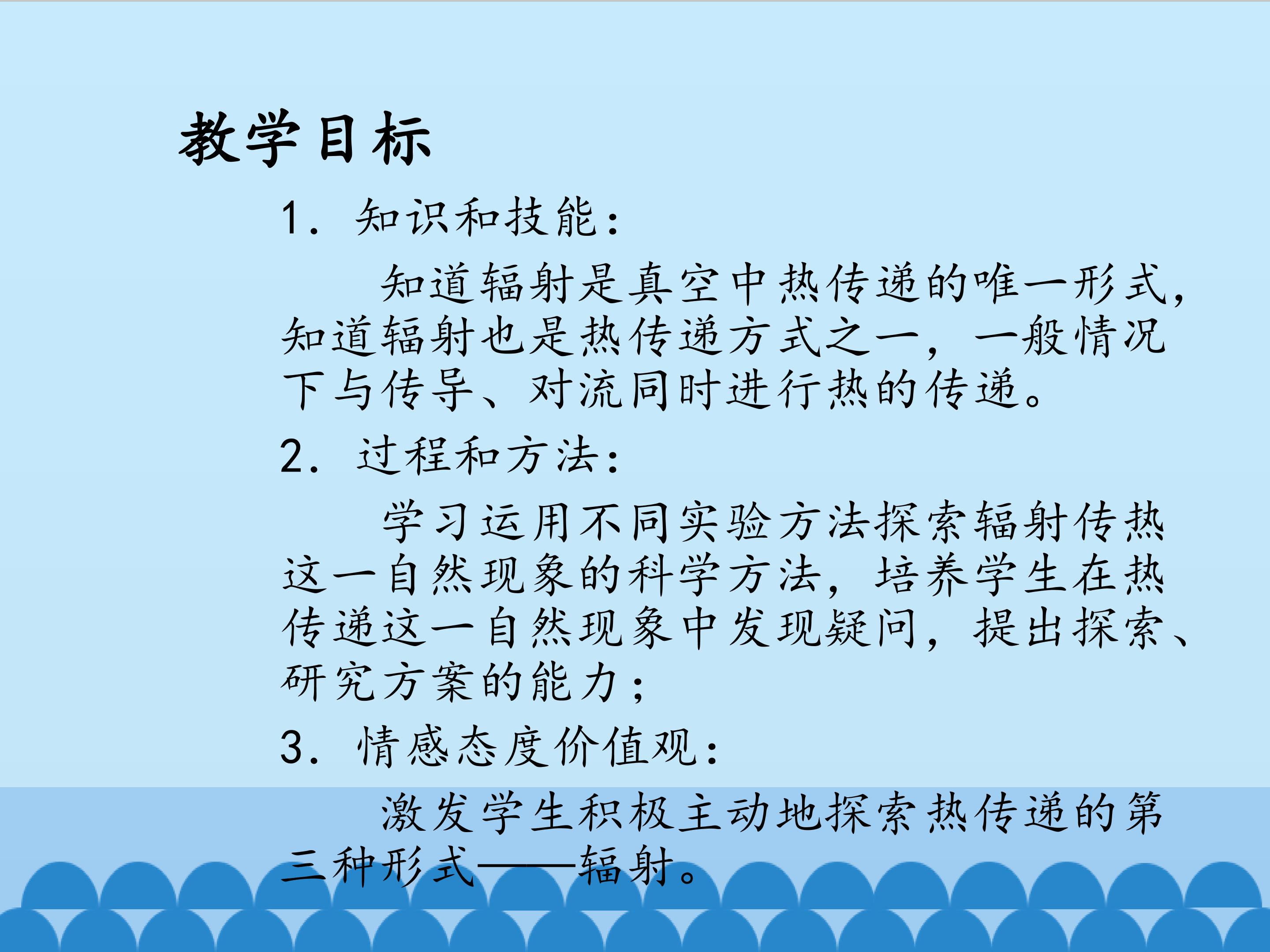 教学目标

1．知识和技能：

知道辐射是真空中热传递的唯一形式，知道辐射也是热传递方式之一，一般情况下与传导、对流同时进行热的传递。

2．过程和方法：

学习运用不同实验方法探索辐射传热这一自然现象的科学方法，培养学生在热传递这一自然现象中发现疑问，提出探索、研究方案的能力；

3．情感态度价值观：

激发学生积极主动地探索热传递的第三种形式——辐射。